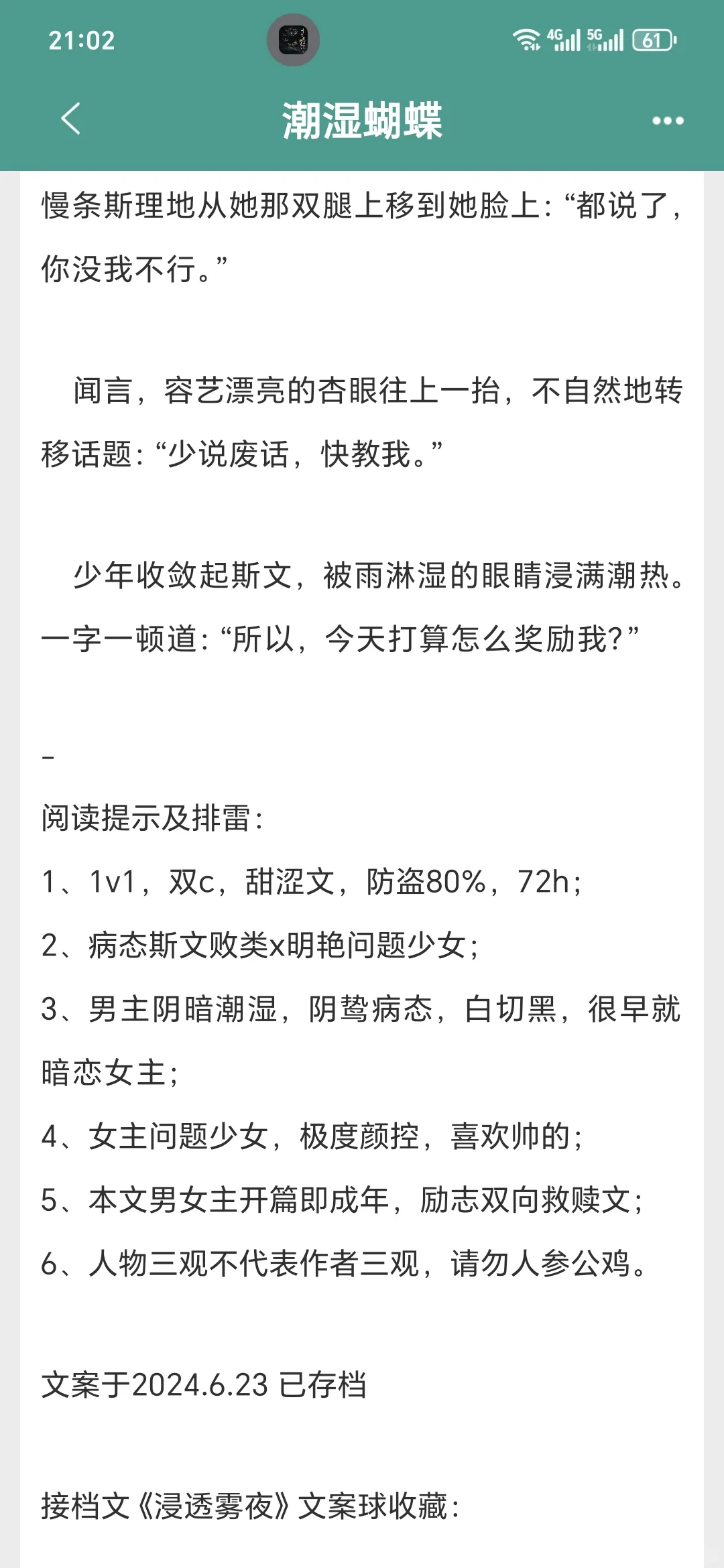 21:02

4G 5G 61

潮湿蝴蝶

慢条斯理地从她那双腿上移到她脸上：“都说了，你没我不行。”

闻言，容艺漂亮的杏眼往上一抬，不自然地转移话题：“少说废话，快教我。”

少年收敛起斯文，被雨淋湿的眼睛浸满潮热。一字一顿道：“所以，今天打算怎么奖励我？”

-

阅读提示及排雷：

1、1v1，双c，甜涩文，防盗80%，72h；

2、病态斯文败类x明艳问题少女；

3、男主阴暗潮湿，阴鸷病态，白切黑，很早就暗恋女主；

4、女主问题少女，极度颜控，喜欢帅的；

5、本文男女主开篇即成年，励志双向救赎文；

6、人物三观不代表作者三观，请勿人参公鸡。

文案于2024.6.23 已存档

接档文《浸透雾夜》文案球收藏：